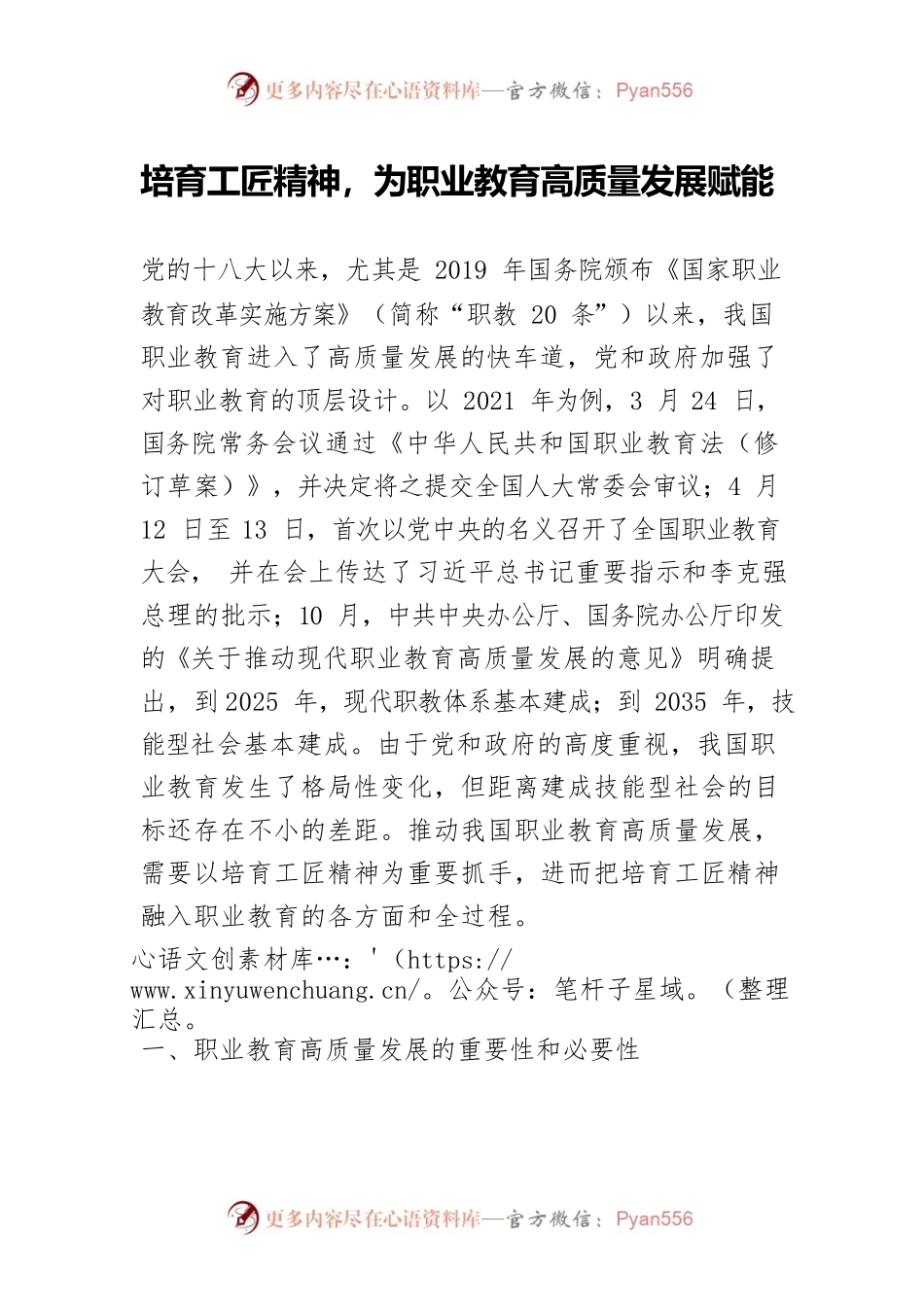 更多内容尽在心语资料库—官方微信：Pyan556

培育工匠精神，为职业教育高质量发展赋能

党的十八大以来，尤其是 2019 年国务院颁布《国家职业教育改革实施方案》（简称“职教 20 条”）以来，我国职业教育进入了高质量发展的快车道，党和政府加强了对职业教育的顶层设计。以 2021 年为例，3 月 24 日，国务院常务会议通过《中华人民共和国职业教育法（修订草案）》，并决定将之提交全国人大常委会审议；4 月 12 日至 13 日，首次以党中央的名义召开了全国职业教育大会， 并在会上传达了习近平总书记重要指示和李克强总理的批示；10 月，中共中央办公厅、国务院办公厅印发的《关于推动现代职业教育高质量发展的意见》明确提出，到 2025 年，现代职教体系基本建成；到 2035 年，技能型社会基本建成。由于党和政府的高度重视，我国职业教育发生了格局性变化，但距离建成技能型社会的目标还存在不小的差距。推动我国职业教育高质量发展，需要以培育工匠精神为重要抓手，进而把培育工匠精神融入职业教育的各方面和全过程。

心语文创素材库…：'（https://www.xinyuwenchuang.cn/。公众号：笔杆子星域。（整理汇总。

一、职业教育高质量发展的重要性和必要性

更多内容尽在心语资料库—官方微信：Pyan556